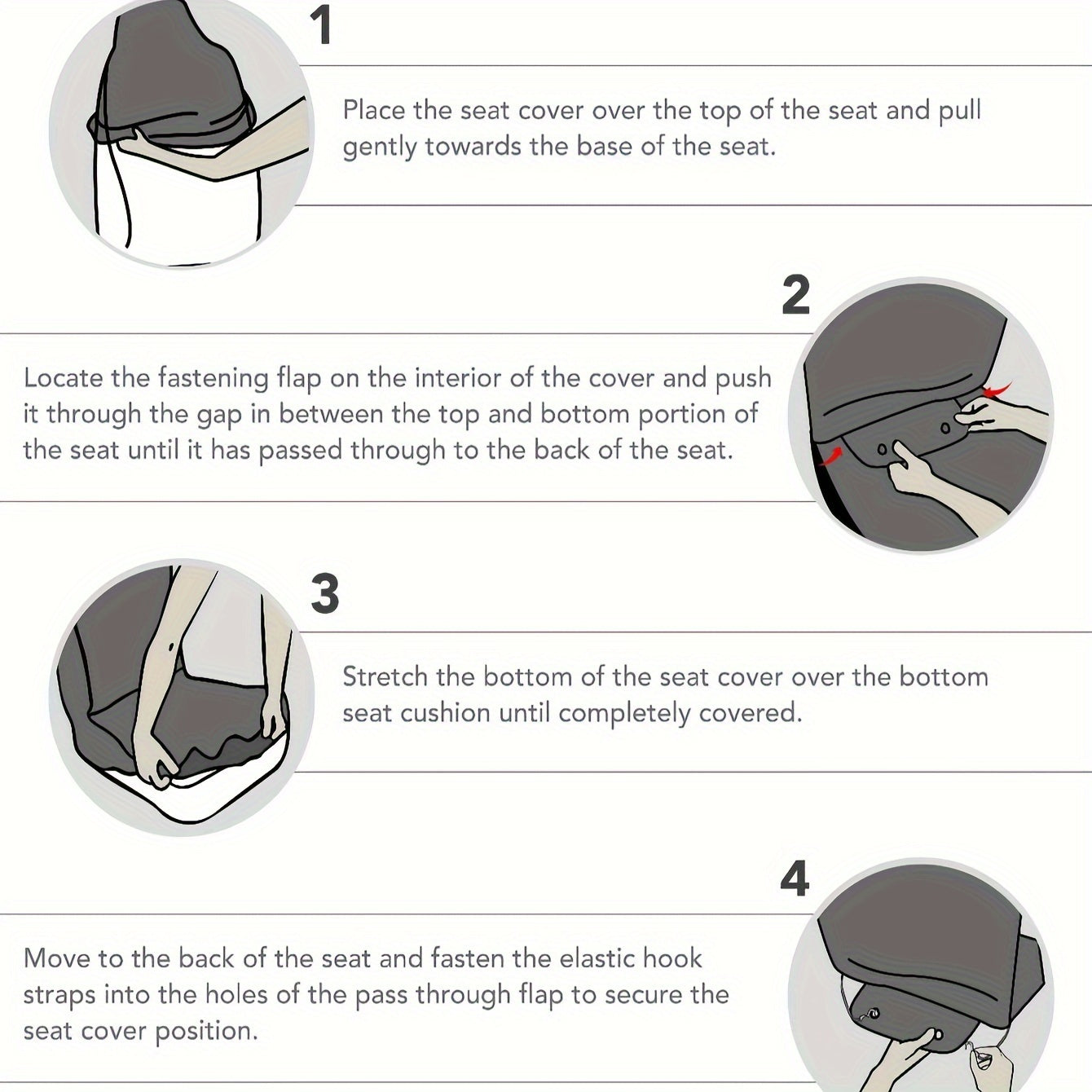 1

Place the seat cover over the top of the seat and pull gently towards the base of the seat.

2

Locate the fastening flap on the interior of the cover and push it through the gap in between the top and bottom portion of the seat until it has passed through to the back of the seat.

3

Stretch the bottom of the seat cover over the bottom seat cushion until completely covered.

4

Move to the back of the seat and fasten the elastic hook straps into the holes of the pass through flap to secure the seat cover position.